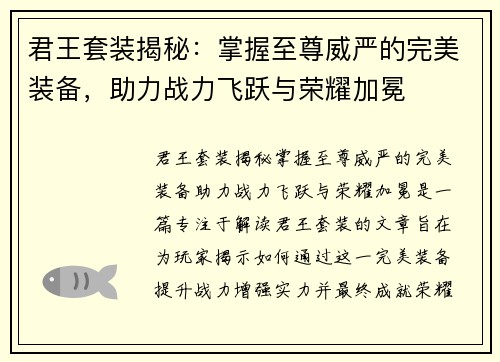 君王套装揭秘：掌握至尊威严的完美装备，助力战力飞跃与荣耀加冕

君王套装揭秘掌握至尊威严的完美装备助力战力飞跃与荣耀加冕是一篇专注于解读君王套装的文章旨在为玩家揭示如何通过这一完美装备提升战力增强实力并最终成就荣耀